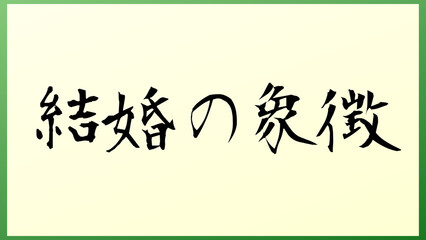 結婚の象徴